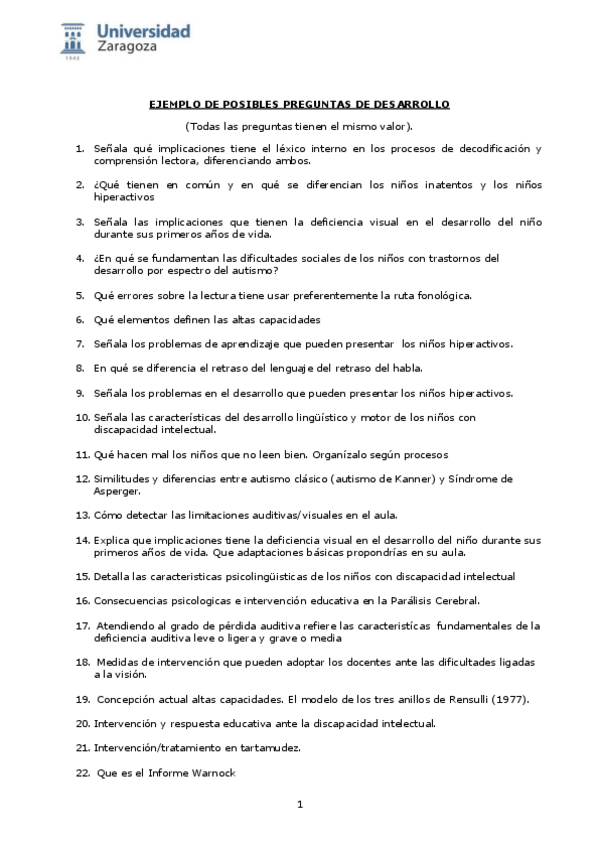 Universidad Zaragoza

1542

EJEMPLO DE POSIBLES PREGUNTAS DE DESARROLLO

(Todas las preguntas tienen el mismo valor).

1. Señala qué implicaciones tiene el léxico interno en los procesos de decodificación y comprensión lectora, diferenciando ambos.

2. ¿Qué tienen en común y en qué se diferencian los niños inatentos y los niños hiperactivos

3. Señala las implicaciones que tienen la deficiencia visual en el desarrollo del niño durante sus primeros años de vida.

4. ¿En qué se fundamentan las dificultades sociales de los niños con trastornos del desarrollo por espectro del autismo?

5. Qué errores sobre la lectura tiene usar preferentemente la ruta fonológica.

6. Qué elementos definen las altas capacidades

7. Señala los problemas de aprendizaje que pueden presentar los niños hiperactivos.

8. En qué se diferencia el retraso del lenguaje del retraso del habla.

9. Señala los problemas en el desarrollo que pueden presentar los niños hiperactivos.

10. Señala las características del desarrollo lingüístico y motor de los niños con discapacidad intelectual.

11. Qué hacen mal los niños que no leen bien. Organízalo según procesos

12. Similitudes y diferencias entre autismo clásico (autismo de Kanner) y Síndrome de Asperger.

13. Cómo detectar las limitaciones auditivas/visuales en el aula.

14. Explica que implicaciones tiene la deficiencia visual en el desarrollo del niño durante sus primeros años de vida. Que adaptaciones básicas propondrías en su aula.

15. Detalla las caracteristicas psicolingüisticas de los niños con discapacidad intelectual

16. Consecuencias psicologicas e intervención educativa en la Parálisis Cerebral.

17. Atendiendo al grado de pérdida auditiva refiere las caracteristícas fundamentales de la deficiencia auditiva leve o ligera y grave o media

18. Medidas de intervención que pueden adoptar los docentes ante las dificultades ligadas a la visión.

19. Concepción actual altas capacidades. El modelo de los tres anillos de Rensulli (1977).

20. Intervención y respuesta educativa ante la discapacidad intelectual.

21. Intervención/tratamiento en tartamudez.

22. Que es el Informe Warnock

1